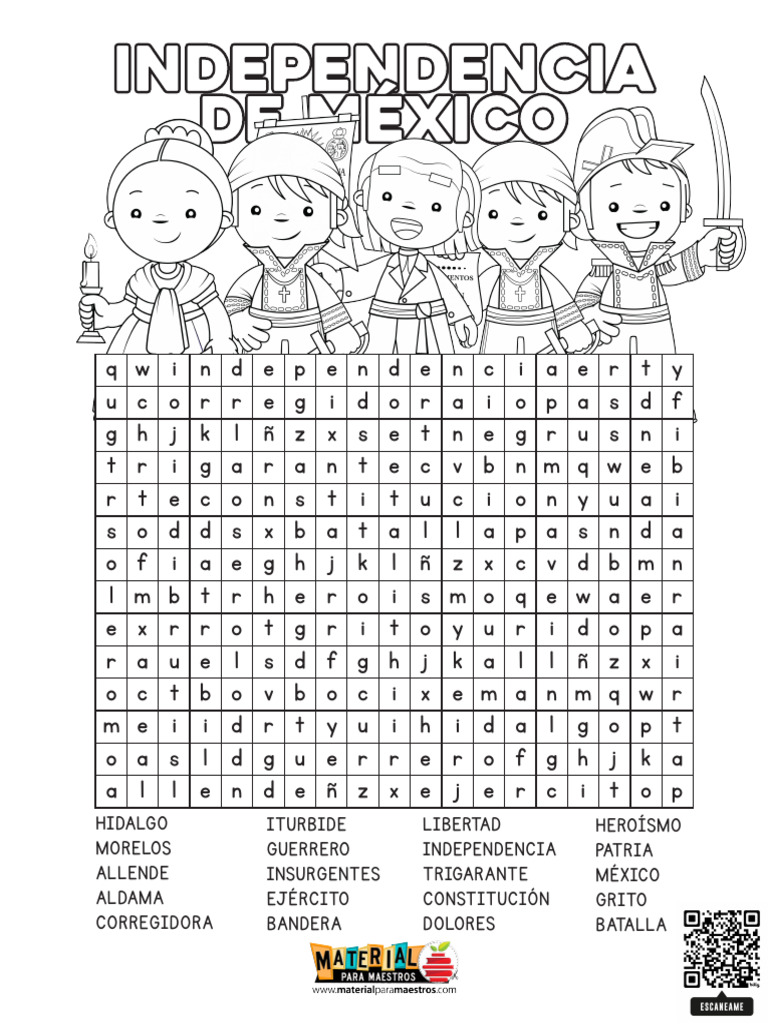 INDEPENDENCIA DE MÉXICO

| q | w | i | n | d | e | p | e | n | d | e | n | c | i | a | e | r | t | y |
|---|---|---|---|---|---|---|---|---|---|---|---|---|---|---|---|---|---|---|
| u | c | o | r | r | e | g | i | d | o | r | a | i | o | p | a | s | d | f |
| g | h | j | k | l | ñ | z | x | s | e | t | n | e | g | r | u | s | n | i |
| t | r | i | g | a | r | a | n | t | e | c | v | b | n | m | q | w | e | b |
| r | t | e | c | o | n | s | t | i | t | u | c | i | o | n | y | u | a | i |
| s | o | d | d | s | x | b | a | t | a | l | l | a | p | a | s | n | d | a |
| o | f | i | a | e | g | h | j | k | l | ñ | z | x | c | v | d | b | m | n |
| l | m | b | t | r | h | e | r | o | i | s | m | o | q | e | w | a | e | r |
| e | x | r | r | o | t | g | r | i | t | o | y | u | r | i | d | o | p | a |
| r | a | u | e | l | s | d | f | g | h | j | k | a | l | l | ñ | z | x | i |
| o | c | t | b | o | v | b | o | c | i | x | e | m | a | n | m | q | w | r |
| m | e | i | i | d | r | t | y | u | i | h | i | d | a | l | g | o | p | t |
| o | a | s | l | d | g | u | e | r | r | e | r | o | f | g | h | j | k | a |
| a | l | l | e | n | d | e | ñ | z | x | e | j | e | r | c | i | t | o | p |

HIDALGO
MORELOS
ALLENDE
ALDAMA
CORREGIDORA

ITURBIDE
GUERRERO
INSURGENTES
EJÉRCITO
BANDERA

LIBERTAD
INDEPENDENCIA
TRIGARANTE
CONSTITUCIÓN
DOLORES

HEROÍSMO
PATRIA
MÉXICO
GRITO
BATALLA

MATERIAL PARA MAESTROS
www.materialparamaestros.com

ESCANEAME